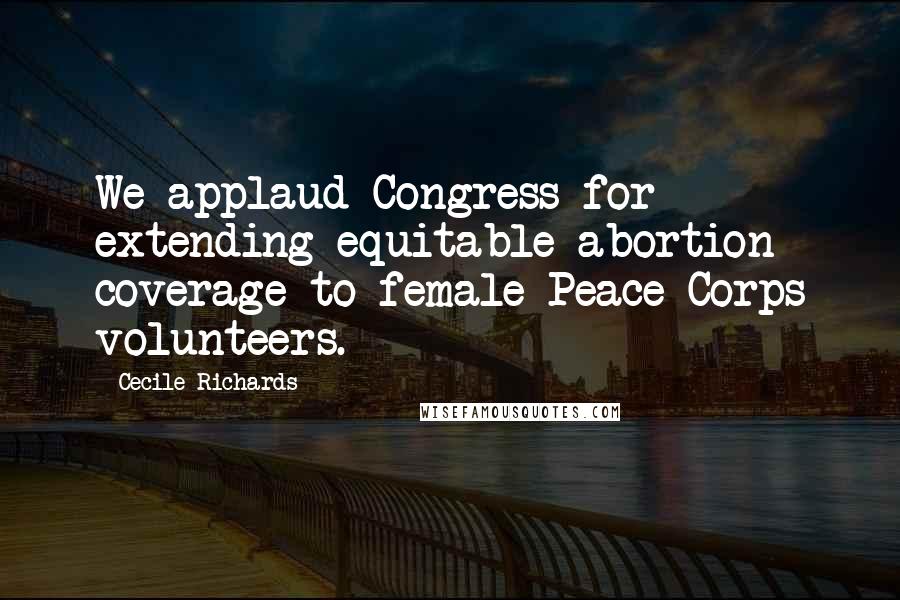 We applaud Congress for extending equitable abortion coverage to female Peace Corps volunteers.

Cecile Richards

WISEFAMOUSQUOTES.COM